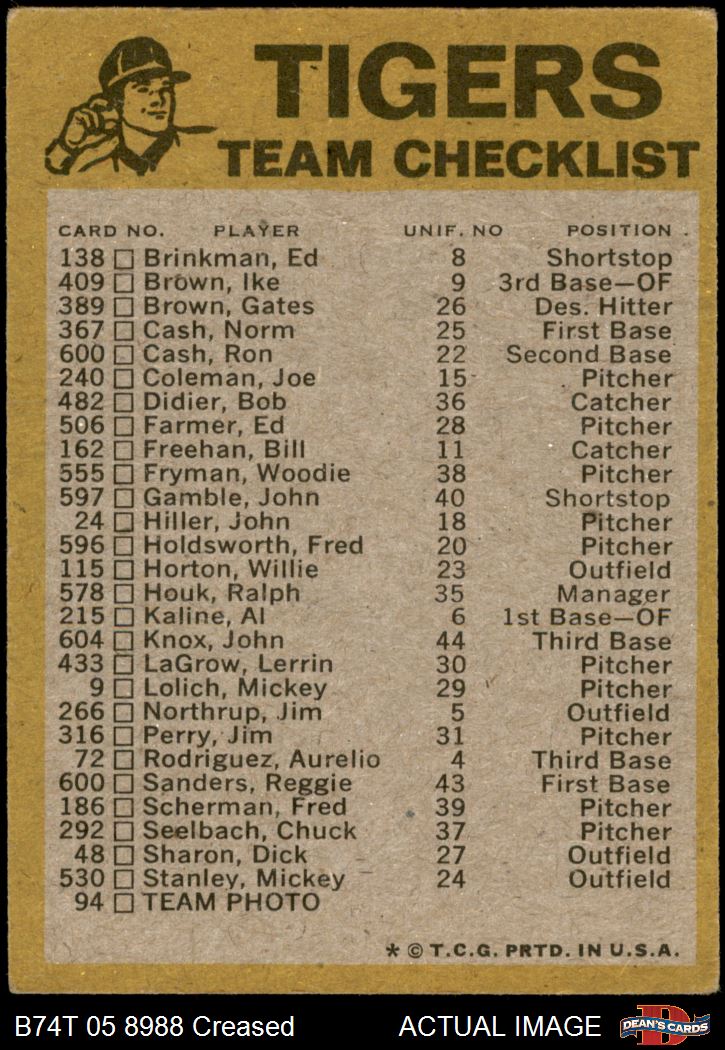 TIGERS
TEAM CHECKLIST

| CARD NO. | PLAYER | UNIF. NO | POSITION |
|---|---|---|---|
| 138 ☐ | Brinkman, Ed | 8 | Shortstop |
| 409 ☐ | Brown, Ike | 9 | 3rd Base—OF |
| 389 ☐ | Brown, Gates | 26 | Des. Hitter |
| 367 ☐ | Cash, Norm | 25 | First Base |
| 600 ☐ | Cash, Ron | 22 | Second Base |
| 240 ☐ | Coleman, Joe | 15 | Pitcher |
| 482 ☐ | Didier, Bob | 36 | Catcher |
| 506 ☐ | Farmer, Ed | 28 | Pitcher |
| 162 ☐ | Freehan, Bill | 11 | Catcher |
| 555 ☐ | Fryman, Woodie | 38 | Pitcher |
| 597 ☐ | Gamble, John | 40 | Shortstop |
| 24 ☐ | Hiller, John | 18 | Pitcher |
| 596 ☐ | Holdsworth, Fred | 20 | Pitcher |
| 115 ☐ | Horton, Willie | 23 | Outfield |
| 578 ☐ | Houk, Ralph | 35 | Manager |
| 215 ☐ | Kaline, Al | 6 | 1st Base—OF |
| 604 ☐ | Knox, John | 44 | Third Base |
| 433 ☐ | LaGrow, Lerrin | 30 | Pitcher |
| 9 ☐ | Lolich, Mickey | 29 | Pitcher |
| 266 ☐ | Northrup, Jim | 5 | Outfield |
| 316 ☐ | Perry, Jim | 31 | Pitcher |
| 72 ☐ | Rodriguez, Aurelio | 4 | Third Base |
| 600 ☐ | Sanders, Reggie | 43 | First Base |
| 186 ☐ | Scherman, Fred | 39 | Pitcher |
| 292 ☐ | Seelbach, Chuck | 37 | Pitcher |
| 48 ☐ | Sharon, Dick | 27 | Outfield |
| 530 ☐ | Stanley, Mickey | 24 | Outfield |
| 94 ☐ | TEAM PHOTO | | |

* © T.C.G. PRTD. IN U.S.A.

B74T 05 8988 Creased
ACTUAL IMAGE
DEAN'S CARDS